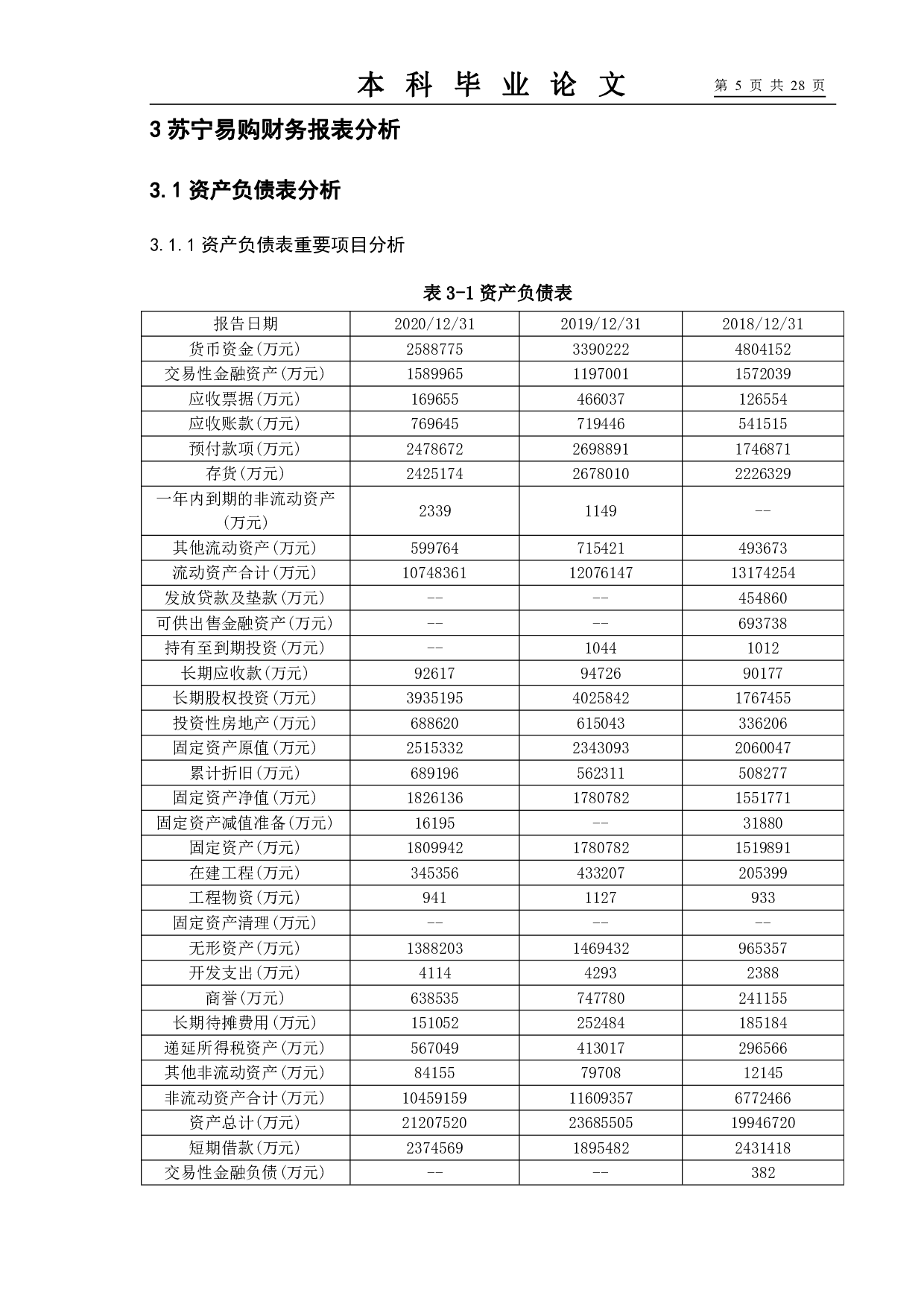 本 科 毕 业 论 文 第 5 页 共 28 页

3 苏宁易购财务报表分析

3.1 资产负债表分析

3.1.1 资产负债表重要项目分析

表 3-1 资产负债表

| 报告日期 | 2020/12/31 | 2019/12/31 | 2018/12/31 |
|---|---|---|---|
| 货币资金(万元) | 2588775 | 3390222 | 4804152 |
| 交易性金融资产(万元) | 1589965 | 1197001 | 1572039 |
| 应收票据(万元) | 169655 | 466037 | 126554 |
| 应收账款(万元) | 769645 | 719446 | 541515 |
| 预付款项(万元) | 2478672 | 2698891 | 1746871 |
| 存货(万元) | 2425174 | 2678010 | 2226329 |
| 一年内到期的非流动资产(万元) | 2339 | 1149 | -- |
| 其他流动资产(万元) | 599764 | 715421 | 493673 |
| 流动资产合计(万元) | 10748361 | 12076147 | 13174254 |
| 发放贷款及垫款(万元) | -- | -- | 454860 |
| 可供出售金融资产(万元) | -- | -- | 693738 |
| 持有至到期投资(万元) | -- | 1044 | 1012 |
| 长期应收款(万元) | 92617 | 94726 | 90177 |
| 长期股权投资(万元) | 3935195 | 4025842 | 1767455 |
| 投资性房地产(万元) | 688620 | 615043 | 336206 |
| 固定资产原值(万元) | 2515332 | 2343093 | 2060047 |
| 累计折旧(万元) | 689196 | 562311 | 508277 |
| 固定资产净值(万元) | 1826136 | 1780782 | 1551771 |
| 固定资产减值准备(万元) | 16195 | -- | 31880 |
| 固定资产(万元) | 1809942 | 1780782 | 1519891 |
| 在建工程(万元) | 345356 | 433207 | 205399 |
| 工程物资(万元) | 941 | 1127 | 933 |
| 固定资产清理(万元) | -- | -- | -- |
| 无形资产(万元) | 1388203 | 1469432 | 965357 |
| 开发支出(万元) | 4114 | 4293 | 2388 |
| 商誉(万元) | 638535 | 747780 | 241155 |
| 长期待摊费用(万元) | 151052 | 252484 | 185184 |
| 递延所得税资产(万元) | 567049 | 413017 | 296566 |
| 其他非流动资产(万元) | 84155 | 79708 | 12145 |
| 非流动资产合计(万元) | 10459159 | 11609357 | 6772466 |
| 资产总计(万元) | 21207520 | 23685505 | 19946720 |
| 短期借款(万元) | 2374569 | 1895482 | 2431418 |
| 交易性金融负债(万元) | -- | -- | 382 |